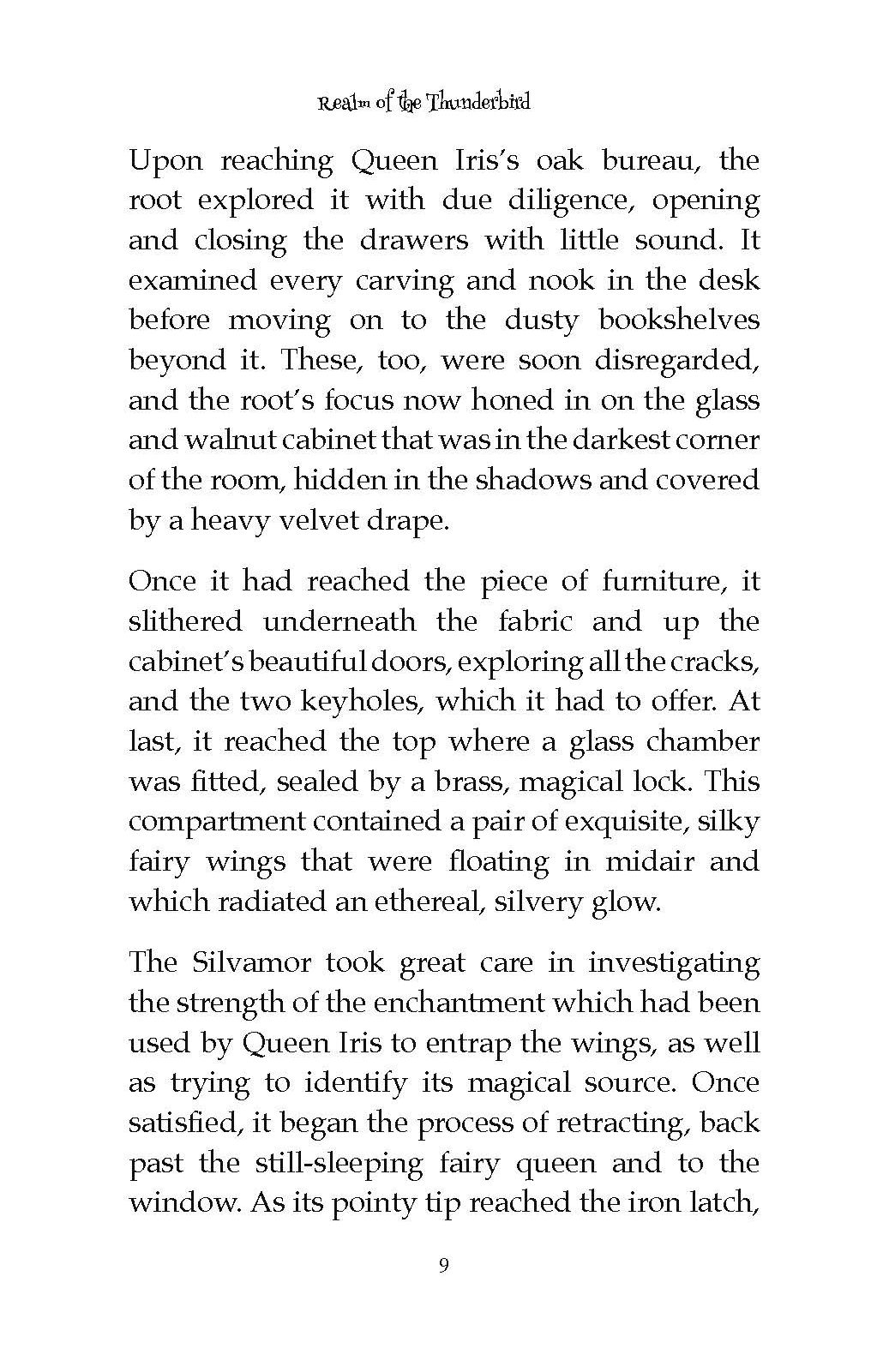 Realm of the Thunderbird

Upon reaching Queen Iris's oak bureau, the root explored it with due diligence, opening and closing the drawers with little sound. It examined every carving and nook in the desk before moving on to the dusty bookshelves beyond it. These, too, were soon disregarded, and the root's focus now honed in on the glass and walnut cabinet that was in the darkest corner of the room, hidden in the shadows and covered by a heavy velvet drape.

Once it had reached the piece of furniture, it slithered underneath the fabric and up the cabinet's beautiful doors, exploring all the cracks, and the two keyholes, which it had to offer. At last, it reached the top where a glass chamber was fitted, sealed by a brass, magical lock. This compartment contained a pair of exquisite, silky fairy wings that were floating in midair and which radiated an ethereal, silvery glow.

The Silvamor took great care in investigating the strength of the enchantment which had been used by Queen Iris to entrap the wings, as well as trying to identify its magical source. Once satisfied, it began the process of retracting, back past the still-sleeping fairy queen and to the window. As its pointy tip reached the iron latch,

9